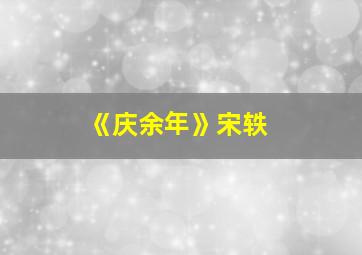 《庆余年》宋轶